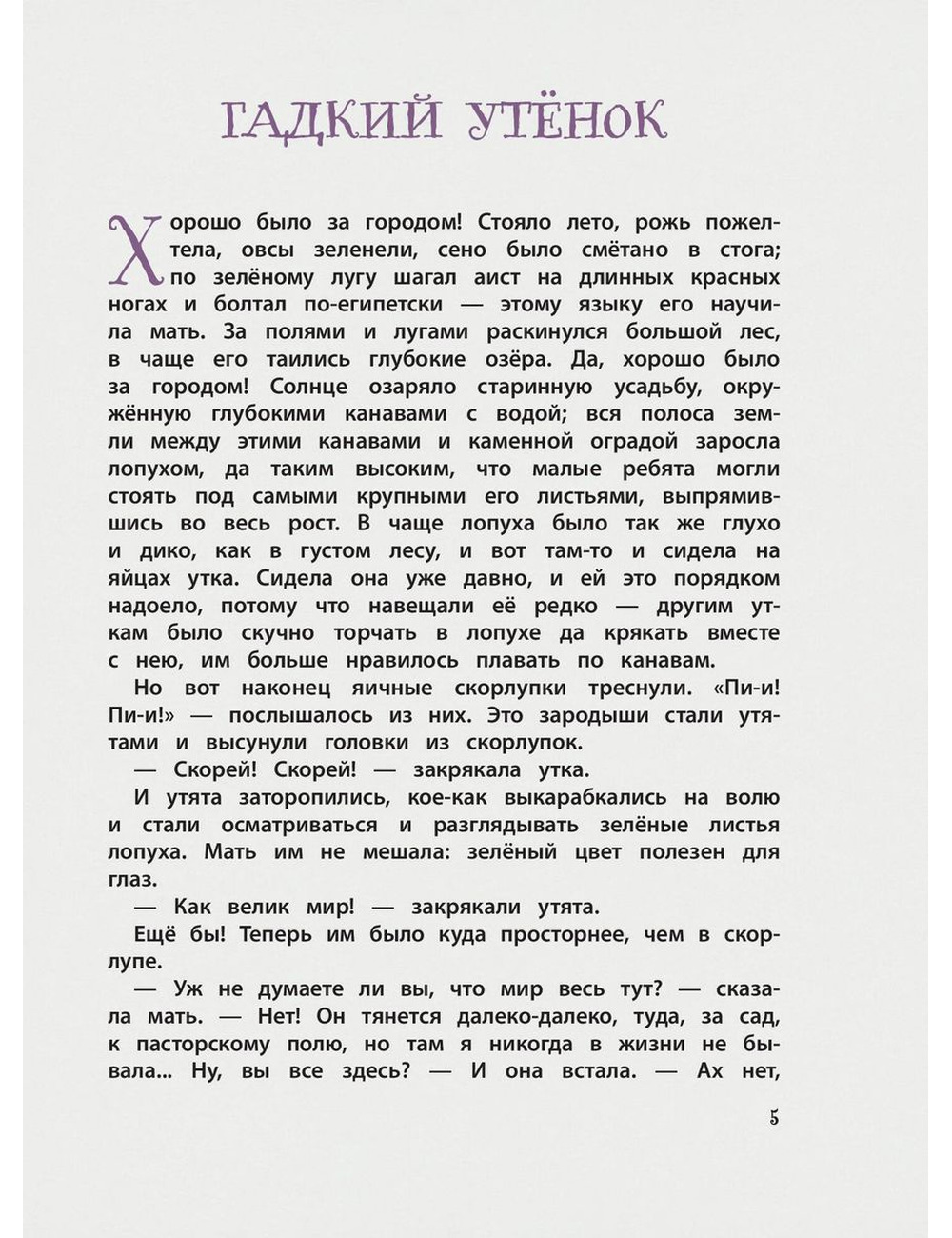 ГАДКИЙ УТЁНОК

Хорошо было за городом! Стояло лето, рожь пожелтела, овсы зеленели, сено было смётано в стога; по зелёному лугу шагал аист на длинных красных ногах и болтал по-египетски — этому языку его научила мать. За полями и лугами раскинулся большой лес, в чаще его таились глубокие озёра. Да, хорошо было за городом! Солнце озаряло старинную усадьбу, окружённую глубокими канавами с водой; вся полоса земли между этими канавами и каменной оградой заросла лопухом, да таким высоким, что малые ребята могли стоять под самыми крупными его листьями, выпрямившись во весь рост. В чаще лопуха было так же глухо и дико, как в густом лесу, и вот там-то и сидела на яйцах утка. Сидела она уже давно, и ей это порядком надоело, потому что навещали её редко — другим уткам было скучно торчать в лопухе да крякать вместе с нею, им больше нравилось плавать по канавам.

Но вот наконец яичные скорлупки треснули. «Пи-и! Пи-и!» — послышалось из них. Это зародыши стали утятами и высунули головки из скорлупок.

— Скорей! Скорей! — закрякала утка.

И утята заторопились, кое-как выкарабкались на волю и стали осматриваться и разглядывать зелёные листья лопуха. Мать им не мешала: зелёный цвет полезен для глаз.

— Как велик мир! — закрякали утята.

Ещё бы! Теперь им было куда просторнее, чем в скорлупе.

— Уж не думаете ли вы, что мир весь тут? — сказала мать. — Нет! Он тянется далеко-далеко, туда, за сад, к пасторскому полю, но там я никогда в жизни не бывала... Ну, вы все здесь? — И она встала. — Ах нет,

5